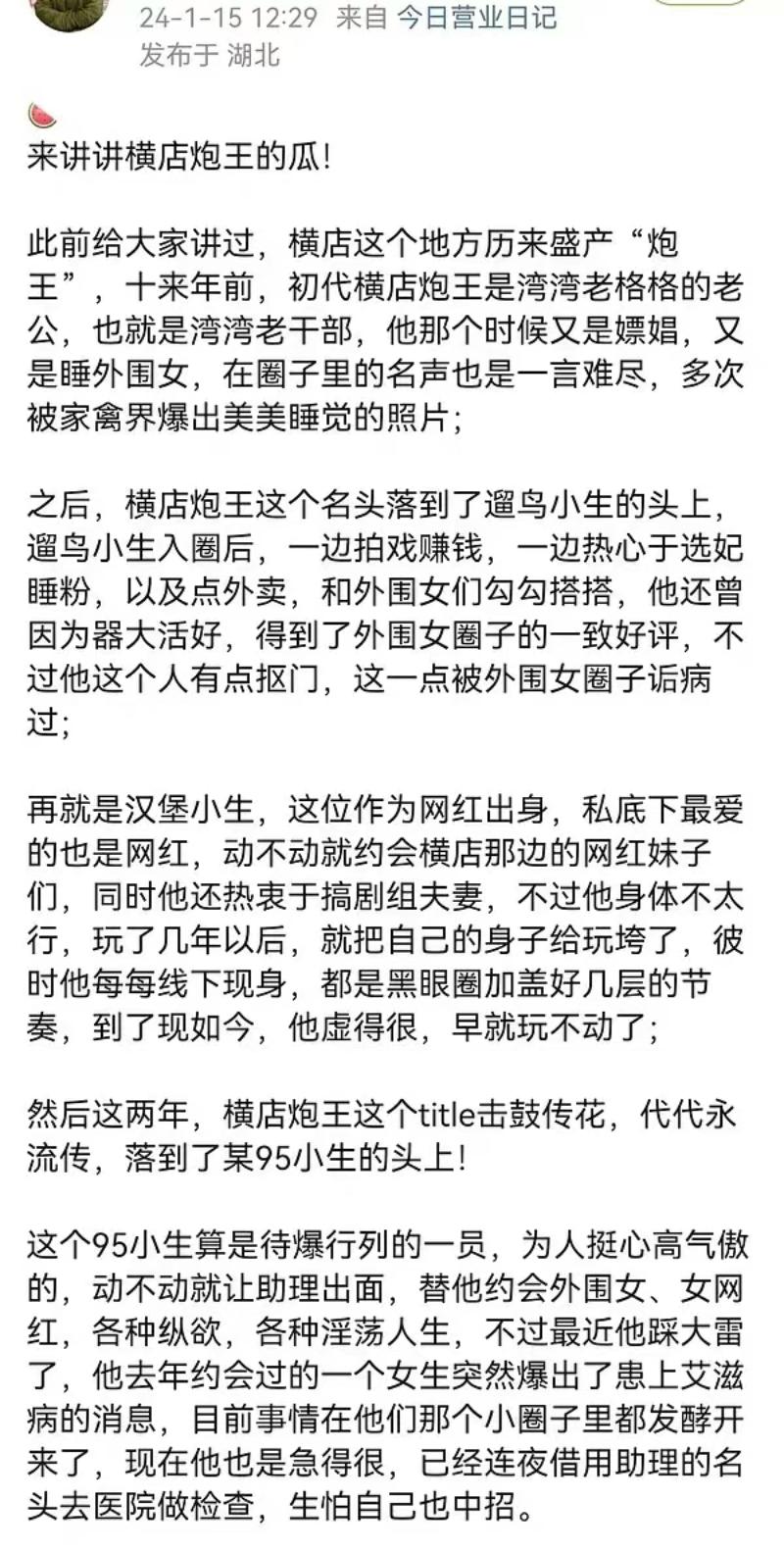 24-1-15 12:29 来自 今日营业日记
发布于 湖北

🍉
来讲讲横店炮王的瓜!

此前给大家讲过，横店这个地方历来盛产“炮王”，十来年前，初代横店炮王是湾湾老格格的老公，也就是湾湾老干部，他那个时候又是嫖娼，又是睡外围女，在圈子里的名声也是一言难尽，多次被家禽界爆出美美睡觉的照片；

之后，横店炮王这个名头落到了遛鸟小生的头上，遛鸟小生入圈后，一边拍戏赚钱，一边热心于选妃睡粉，以及点外卖，和外围女们勾勾搭搭，他还曾因为器大活好，得到了外围女圈子的一致好评，不过他这个人有点抠门，这一点被外围女圈子诟病过；

再就是汉堡小生，这位作为网红出身，私底下最爱的也是网红，动不动就约会横店那边的网红妹子们，同时他还热衷于搞剧组夫妻，不过他身体不太行，玩了几年以后，就把自己的身子给玩垮了，彼时他每每线下现身，都是黑眼圈加盖好几层的节奏，到了现如今，他虚得很，早就玩不动了；

然后这两年，横店炮王这个title击鼓传花，代代永流传，落到了某95小生的头上!

这个95小生算是待爆行列的一员，为人挺心高气傲的，动不动就让助理出面，替他约会外围女、女网红，各种纵欲，各种淫荡人生，不过最近他踩大雷了，他去年约会过的一个女生突然爆出了患上艾滋病的消息，目前事情在他们那个小圈子里都发酵开来了，现在他也是急得很，已经连夜借用助理的名头去医院做检查，生怕自己也中招。